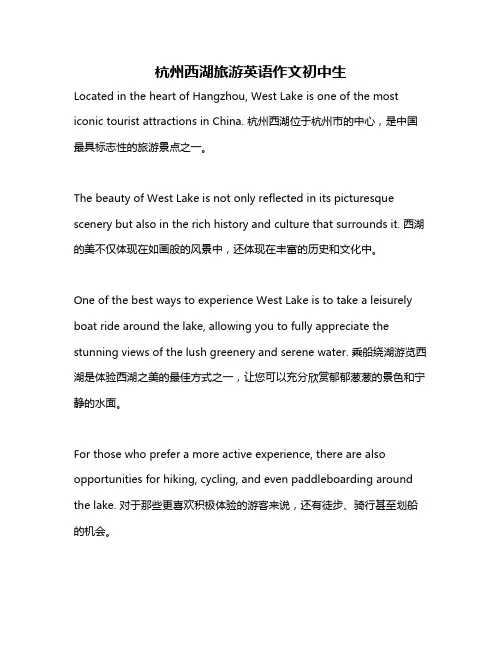 杭州西湖旅游英语作文初中生

Located in the heart of Hangzhou, West Lake is one of the most iconic tourist attractions in China. 杭州西湖位于杭州市的中心，是中国最具标志性的旅游景点之一。

The beauty of West Lake is not only reflected in its picturesque scenery but also in the rich history and culture that surrounds it. 西湖的美不仅体现在如画般的风景中，还体现在丰富的历史和文化中。

One of the best ways to experience West Lake is to take a leisurely boat ride around the lake, allowing you to fully appreciate the stunning views of the lush greenery and serene water. 乘船绕湖游览西湖是体验西湖之美的最佳方式之一，让您可以充分欣赏郁郁葱葱的景色和宁静的水面。

For those who prefer a more active experience, there are also opportunities for hiking, cycling, and even paddleboarding around the lake. 对于那些更喜欢积极体验的游客来说，还有徒步、骑行甚至划船的机会。